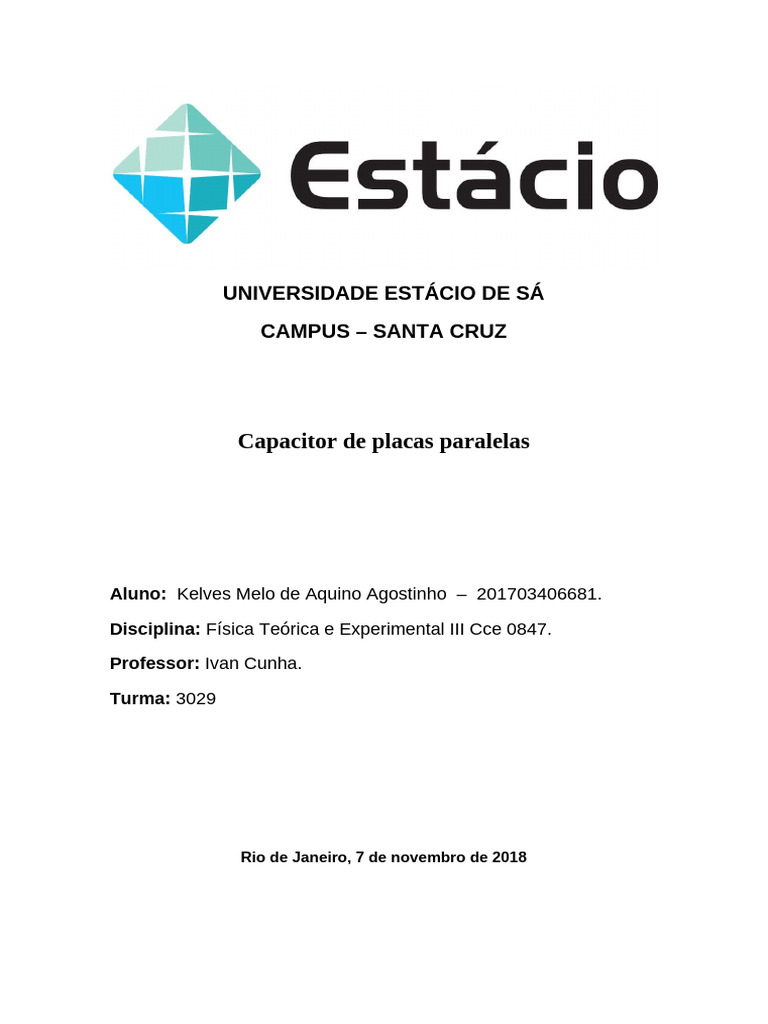 Estácio

UNIVERSIDADE ESTÁCIO DE SÁ
CAMPUS – SANTA CRUZ

Capacitor de placas paralelas

Aluno: Kelves Melo de Aquino Agostinho – 201703406681.

Disciplina: Física Teórica e Experimental III Cce 0847.

Professor: Ivan Cunha.

Turma: 3029

Rio de Janeiro, 7 de novembro de 2018